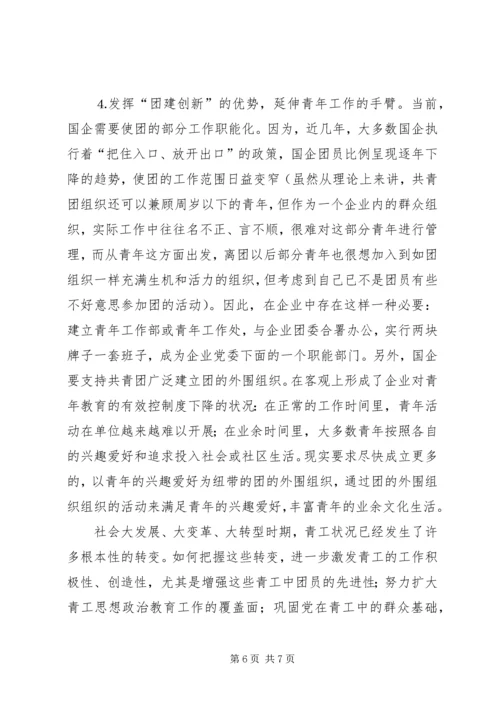 4.发挥“团建创新”的优势，延伸青年工作的手臂。当前，国企需要使团的部分工作职能化。因为，近几年，大多数国企执行着“把住入口、放开出口”的政策，国企团员比例呈现逐年下降的趋势，使团的工作范围日益变窄（虽然从理论上来讲，共青团组织还可以兼顾周岁以下的青年，但作为一个企业内的群众组织，实际工作中往往名不正、言不顺，很难对这部分青年进行管理，而从青年这方面出发，离团以后部分青年也很想加入到如团组织一样充满生机和活力的组织，但考虑到自己已不是团员有些不好意思参加团的活动）。因此，在企业中存在这样一种必要：建立青年工作部或青年工作处，与企业团委合署办公，实行两块牌子一套班子，成为企业党委下面的一个职能部门。另外，国企要支持共青团广泛建立团的外围组织。在客观上形成了企业对青年教育的有效控制度下降的状况：在正常的工作时间里，青年活动在单位越来越难以开展；在业余时间里，大多数青年按照各自的兴趣爱好和追求投入社会或社区生活。现实要求尽快成立更多的，以青年的兴趣爱好为纽带的团的外围组织，通过团的外围组织组织的活动来满足青年的兴趣爱好，丰富青年的业余文化生活。

社会大发展、大变革、大转型时期，青工状况已经发生了许多根本性的转变。如何把握这些转变，进一步激发青工的工作积极性、创造性，尤其是增强这些青工中团员的先进性；努力扩大青工思想政治教育工作的覆盖面；巩固党在青工中的群众基础，

第 6 页 共 7 页